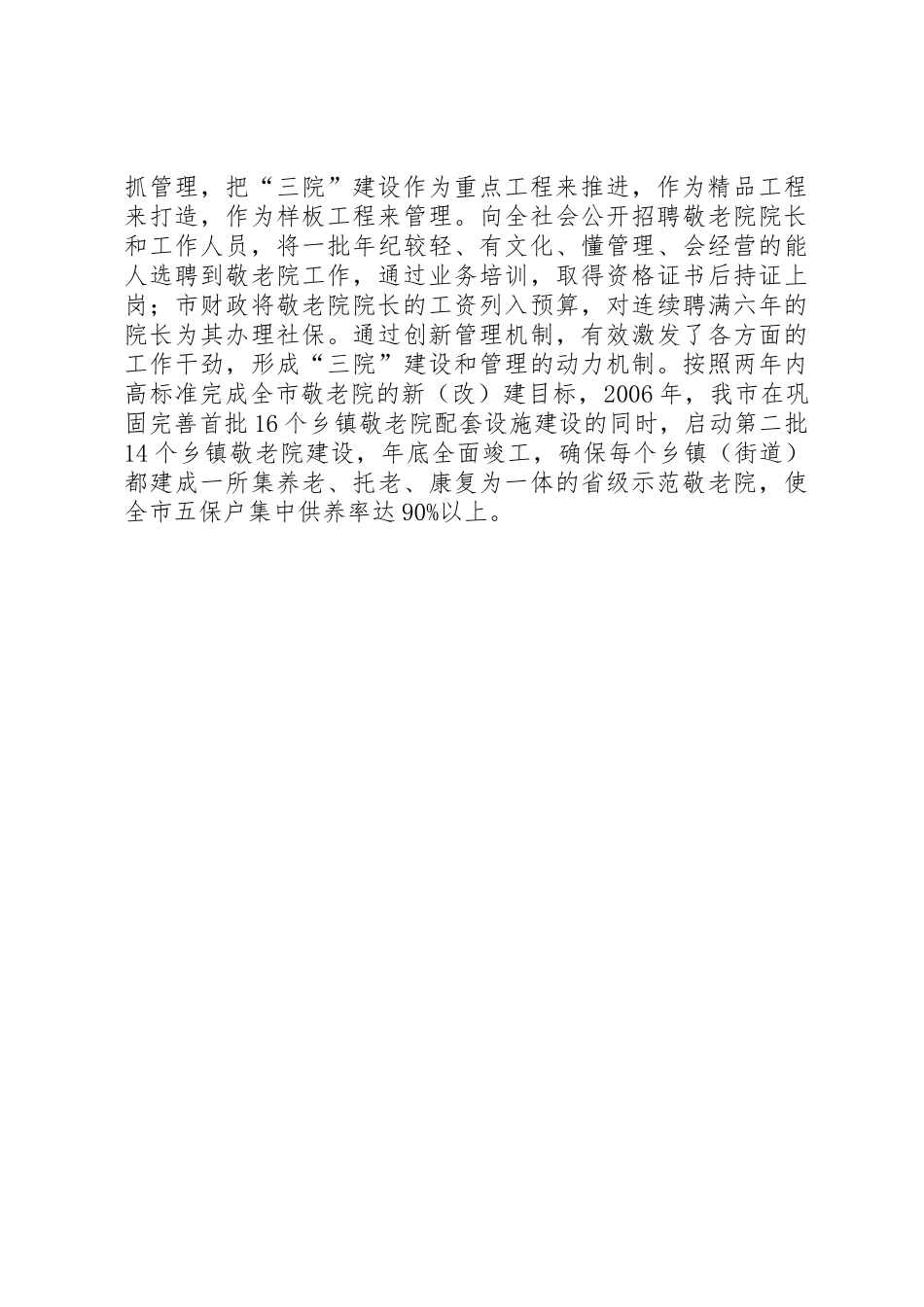 抓管理，把“三院”建设作为重点工程来推进，作为精品工程来打造，作为样板工程来管理。向全社会公开招聘敬老院院长和工作人员，将一批年纪较轻、有文化、懂管理、会经营的能人选聘到敬老院工作，通过业务培训，取得资格证书后持证上岗；市财政将敬老院院长的工资列入预算，对连续聘满六年的院长为其办理社保。通过创新管理机制，有效激发了各方面的工作干劲，形成“三院”建设和管理的动力机制。按照两年内高标准完成全市敬老院的新（改）建目标，2006年，我市在巩固完善首批16个乡镇敬老院配套设施建设的同时，启动第二批14个乡镇敬老院建设，年底全面竣工，确保每个乡镇（街道）都建成一所集养老、托老、康复为一体的省级示范敬老院，使全市五保户集中供养率达90%以上。